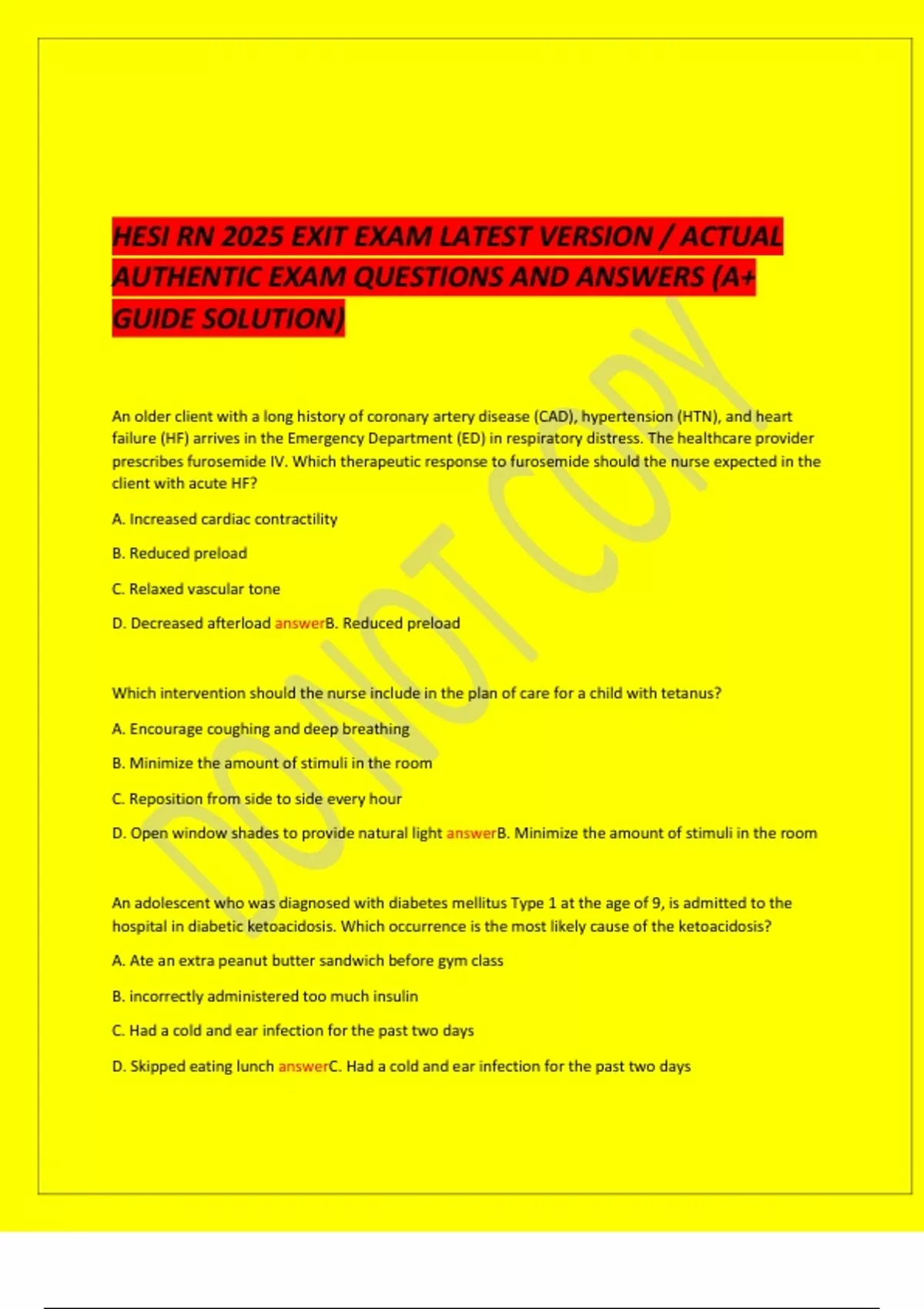 HESI RN 2025 EXIT EXAM LATEST VERSION / ACTUAL AUTHENTIC EXAM QUESTIONS AND ANSWERS (A+ GUIDE SOLUTION)

DO NOT COPY

An older client with a long history of coronary artery disease (CAD), hypertension (HTN), and heart failure (HF) arrives in the Emergency Department (ED) in respiratory distress. The healthcare provider prescribes furosemide IV. Which therapeutic response to furosemide should the nurse expected in the client with acute HF?

A. Increased cardiac contractility

B. Reduced preload

C. Relaxed vascular tone

D. Decreased afterload answerB. Reduced preload

Which intervention should the nurse include in the plan of care for a child with tetanus?

A. Encourage coughing and deep breathing

B. Minimize the amount of stimuli in the room

C. Reposition from side to side every hour

D. Open window shades to provide natural light answerB. Minimize the amount of stimuli in the room

An adolescent who was diagnosed with diabetes mellitus Type 1 at the age of 9, is admitted to the hospital in diabetic ketoacidosis. Which occurrence is the most likely cause of the ketoacidosis?

A. Ate an extra peanut butter sandwich before gym class

B. incorrectly administered too much insulin

C. Had a cold and ear infection for the past two days

D. Skipped eating lunch answerC. Had a cold and ear infection for the past two days